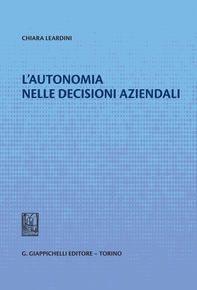 CHIARA LEARDINI

L'AUTONOMIA
NELLE DECISIONI AZIENDALI

G. GIAPPICHELLI EDITORE – TORINO